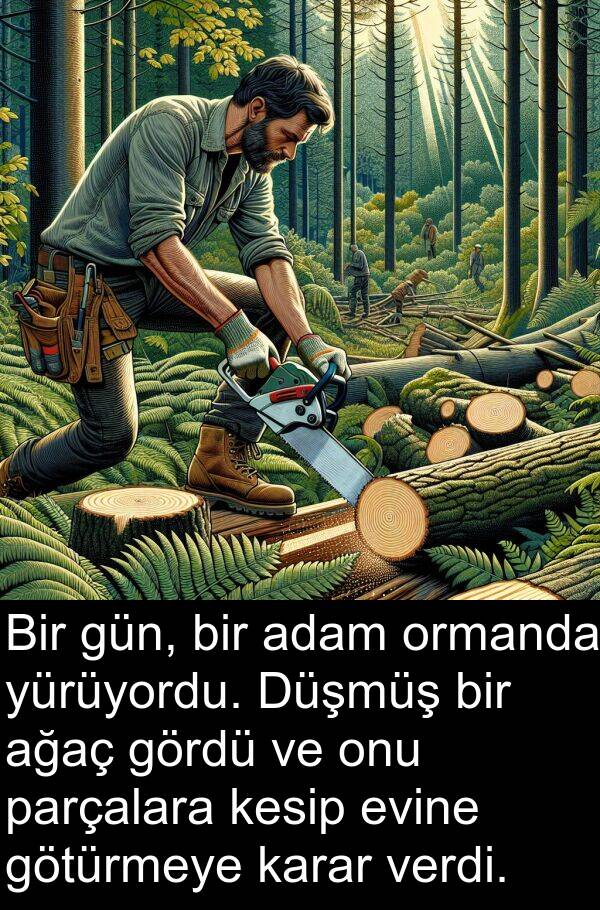 Bir gün, bir adam ormanda yürüyordu. Düşmüş bir ağaç gördü ve onu parçalara kesip evine götürmeye karar verdi.